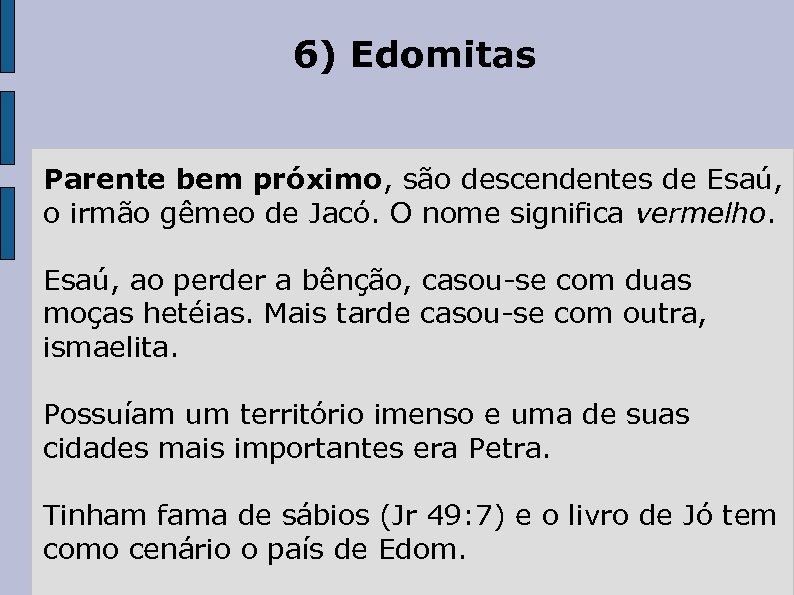 6) Edomitas

Parente bem próximo, são descendentes de Esaú, o irmão gêmeo de Jacó. O nome significa vermelho.

Esaú, ao perder a bênção, casou-se com duas moças hetéias. Mais tarde casou-se com outra, ismaelita.

Possuíam um território imenso e uma de suas cidades mais importantes era Petra.

Tinham fama de sábios (Jr 49:7) e o livro de Jó tem como cenário o país de Edom.